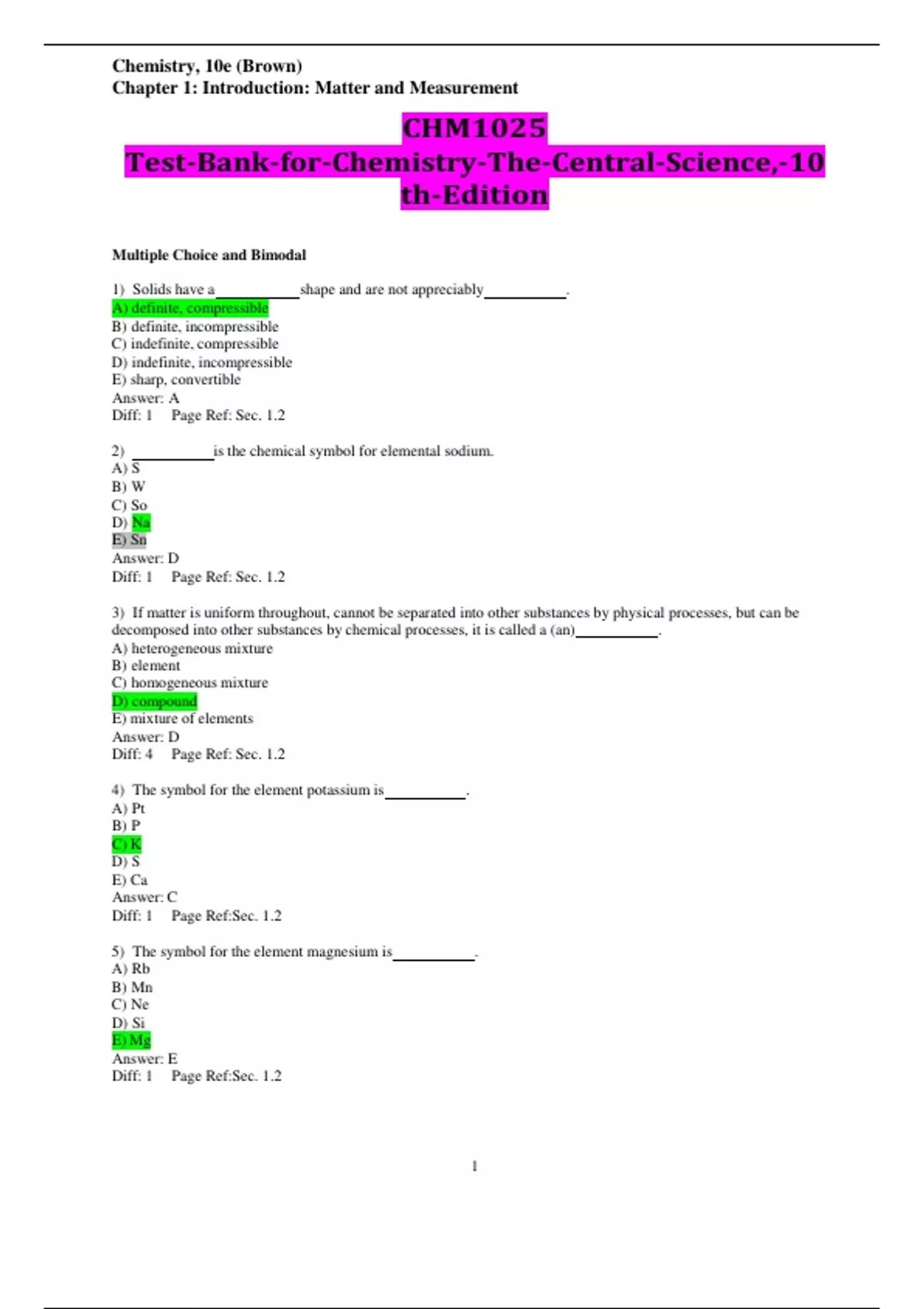 Chemistry, 10e (Brown)
Chapter 1: Introduction: Matter and Measurement

CHM1025
Test-Bank-for-Chemistry-The-Central-Science,-10th-Edition

Multiple Choice and Bimodal

1) Solids have a __________ shape and are not appreciably __________.
A) definite, compressible
B) definite, incompressible
C) indefinite, compressible
D) indefinite, incompressible
E) sharp, convertible
Answer: A
Diff: 1 Page Ref: Sec. 1.2

2) __________ is the chemical symbol for elemental sodium.
A) S
B) W
C) So
D) Na
E) Sn
Answer: D
Diff: 1 Page Ref: Sec. 1.2

3) If matter is uniform throughout, cannot be separated into other substances by physical processes, but can be decomposed into other substances by chemical processes, it is called a (an) __________.
A) heterogeneous mixture
B) element
C) homogeneous mixture
D) compound
E) mixture of elements
Answer: D
Diff: 4 Page Ref: Sec. 1.2

4) The symbol for the element potassium is __________.
A) Pt
B) P
C) K
D) S
E) Ca
Answer: C
Diff: 1 Page Ref:Sec. 1.2

5) The symbol for the element magnesium is __________.
A) Rb
B) Mn
C) Ne
D) Si
E) Mg
Answer: E
Diff: 1 Page Ref:Sec. 1.2

1